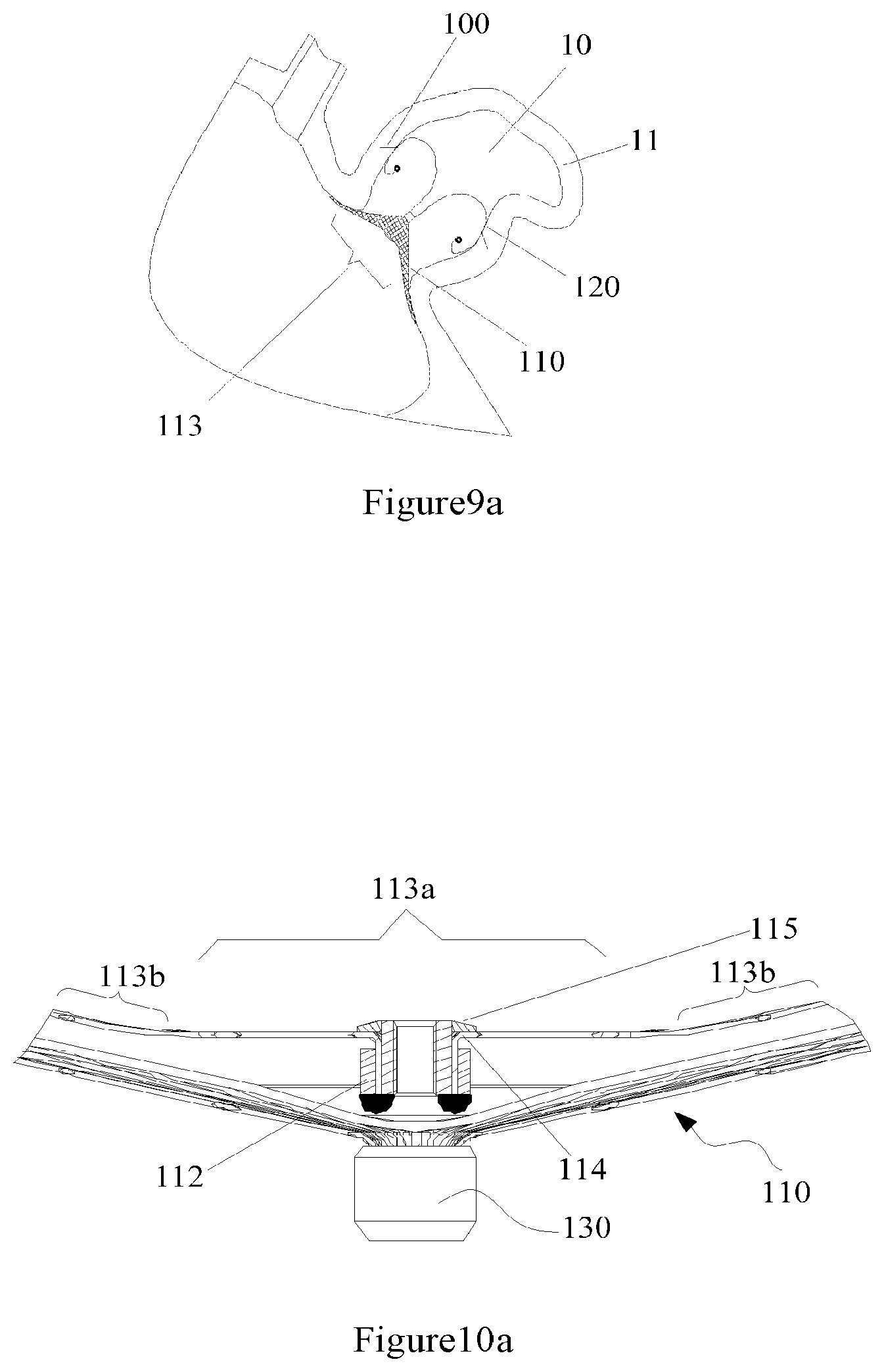 100
10
11
120
110
113

Figure9a

113a
115
113b
113b
112
114
110
130

Figure10a